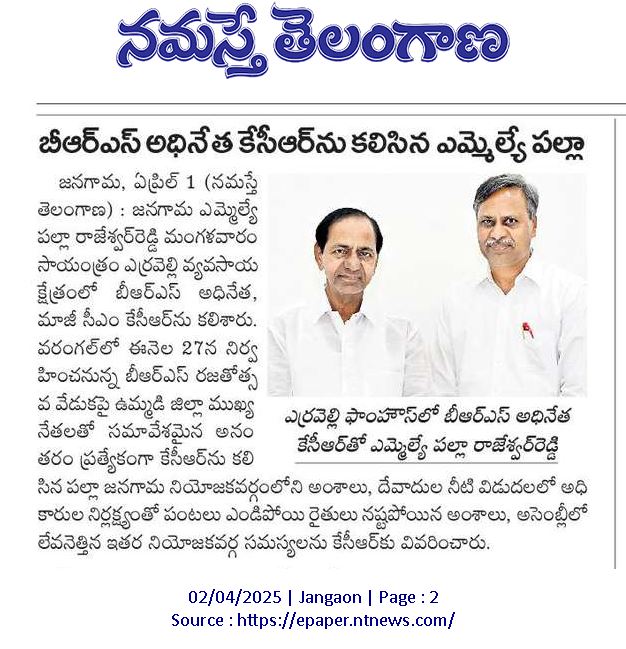 నమస్తే తెలంగాణ

బీఆర్ఎస్ అధినేత కేసీఆర్‌ను కలిసిన ఎమ్మెల్యే పల్లా

జనగామ, ఏప్రిల్ 1 (నమస్తే తెలంగాణ) : జనగామ ఎమ్మెల్యే పల్లా రాజేశ్వర్‌రెడ్డి మంగళవారం సాయంత్రం ఎర్రవెల్లి వ్యవసాయ క్షేత్రంలో బీఆర్ఎస్ అధినేత, మాజీ సీఎం కేసీఆర్‌ను కలిశారు. వరంగల్‌లో ఈనెల 27న నిర్వహించనున్న బీఆర్ఎస్ రజతోత్సవ వేడుకపై ఉమ్మడి జిల్లా ముఖ్య నేతలతో సమావేశమైన అనంతరం ప్రత్యేకంగా కేసీఆర్‌ను కలిసిన పల్లా జనగామ నియోజకవర్గంలోని అంశాలు, దేవాదుల నీటి విడుదలలో అధికారుల నిర్లక్ష్యంతో పంటలు ఎండిపోయి రైతులు నష్టపోయిన అంశాలు, అసెంబ్లీలో లేవనెత్తిన ఇతర నియోజకవర్గ సమస్యలను కేసీఆర్‌కు వివరించారు.

ఎర్రవెల్లి ఫాంహౌస్‌లో బీఆర్ఎస్ అధినేత కేసీఆర్‌తో ఎమ్మెల్యే పల్లా రాజేశ్వర్‌రెడ్డి

02/04/2025 | Jangaon | Page : 2
Source : https://epaper.ntnews.com/